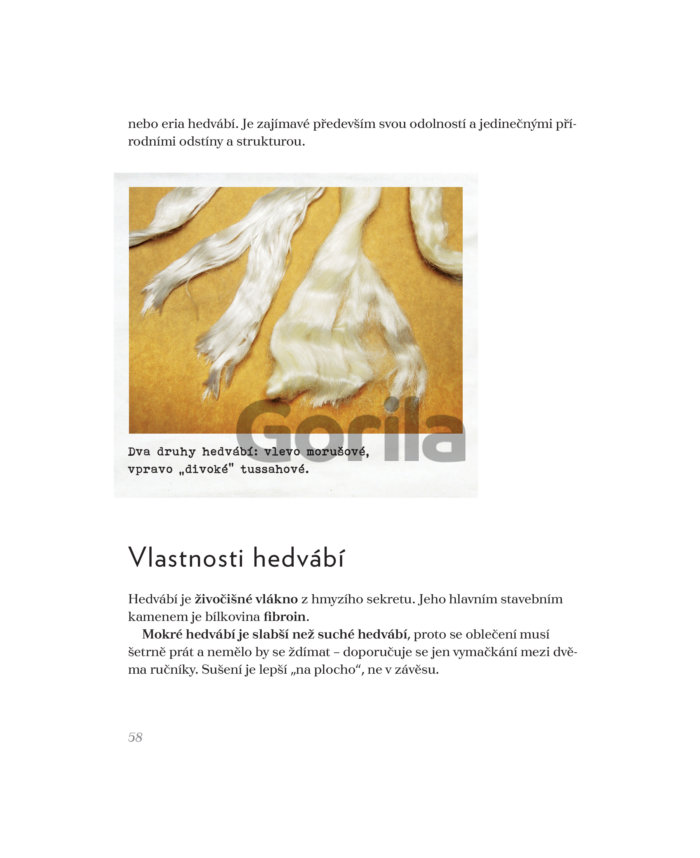 nebo eria hedvábí. Je zajímavé především svou odolností a jedinečnými přírodními odstíny a strukturou.

Gorila

Dva druhy hedvábí: vlevo morušové, vpravo „divoké" tussahové.

Vlastnosti hedvábí

Hedvábí je živočišné vlákno z hmyzího sekretu. Jeho hlavním stavebním kamenem je bílkovina fibroin.

Mokré hedvábí je slabší než suché hedvábí, proto se oblečení musí šetrně prát a nemělo by se ždímat – doporučuje se jen vymačkání mezi dvěma ručníky. Sušení je lepší „na plocho", ne v závěsu.

58